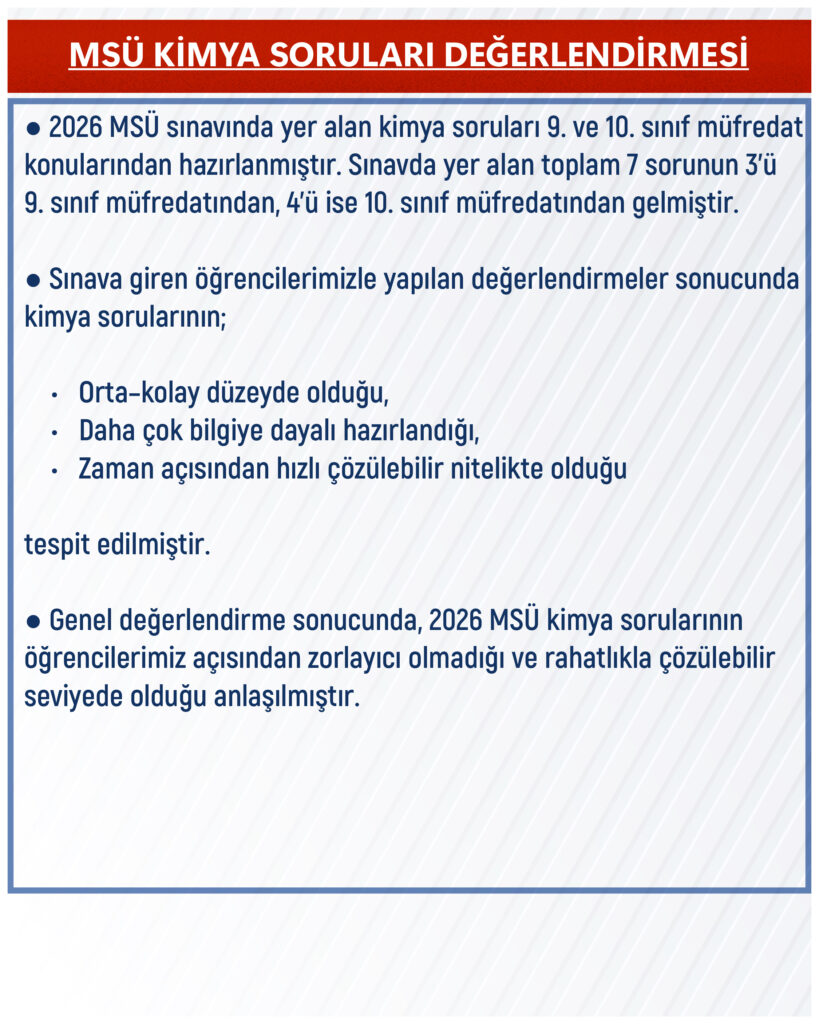 MSÜ KİMYA SORULARI DEĞERLENDİRMESİ

● 2026 MSÜ sınavında yer alan kimya soruları 9. ve 10. sınıf müfredat konularından hazırlanmıştır. Sınavda yer alan toplam 7 sorunun 3'ü 9. sınıf müfredatından, 4'ü ise 10. sınıf müfredatından gelmiştir.

● Sınava giren öğrencilerimizle yapılan değerlendirmeler sonucunda kimya sorularının;

• Orta-kolay düzeyde olduğu,
• Daha çok bilgiye dayalı hazırlandığı,
• Zaman açısından hızlı çözülebilir nitelikte olduğu

tespit edilmiştir.

● Genel değerlendirme sonucunda, 2026 MSÜ kimya sorularının öğrencilerimiz açısından zorlayıcı olmadığı ve rahatlıkla çözülebilir seviyede olduğu anlaşılmıştır.